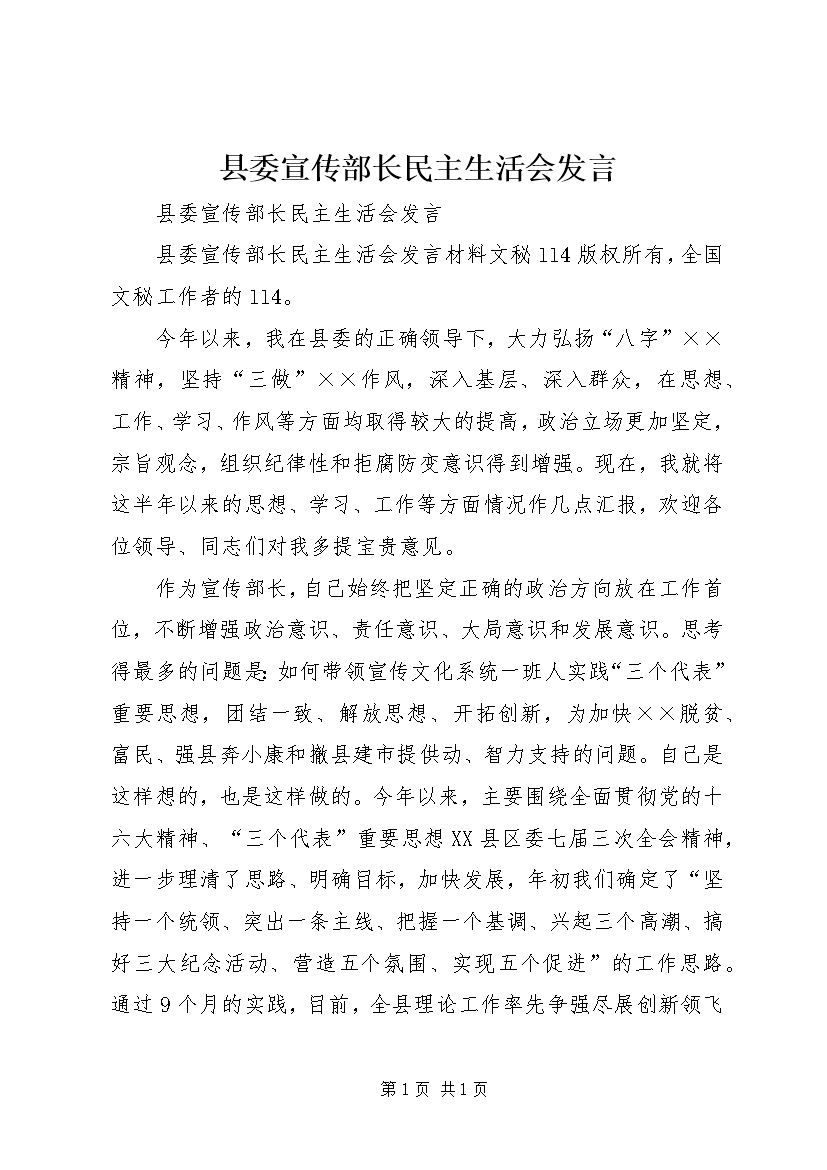 县委宣传部长民主生活会发言

县委宣传部长民主生活会发言

县委宣传部长民主生活会发言材料文秘114版权所有，全国文秘工作者的114。

今年以来，我在县委的正确领导下，大力弘扬“八字”××精神，坚持“三做”××作风，深入基层、深入群众，在思想、工作、学习、作风等方面均取得较大的提高，政治立场更加坚定，宗旨观念，组织纪律性和拒腐防变意识得到增强。现在，我就将这半年以来的思想、学习、工作等方面情况作几点汇报，欢迎各位领导、同志们对我多提宝贵意见。

作为宣传部长，自己始终把坚定正确的政治方向放在工作首位，不断增强政治意识、责任意识、大局意识和发展意识。思考得最多的问题是：如何带领宣传文化系统一班人实践“三个代表”重要思想，团结一致、解放思想、开拓创新，为加快××脱贫、富民、强县奔小康和撤县建市提供动、智力支持的问题。自己是这样想的，也是这样做的。今年以来，主要围绕全面贯彻党的十六大精神、“三个代表”重要思想XX县区委七届三次全会精神，进一步理清了思路、明确目标，加快发展，年初我们确定了“坚持一个统领、突出一条主线、把握一个基调、兴起三个高潮、搞好三大纪念活动、营造五个氛围、实现五个促进”的工作思路。通过9个月的实践，目前，全县理论工作率先争强尽展创新领飞

第1页 共1页